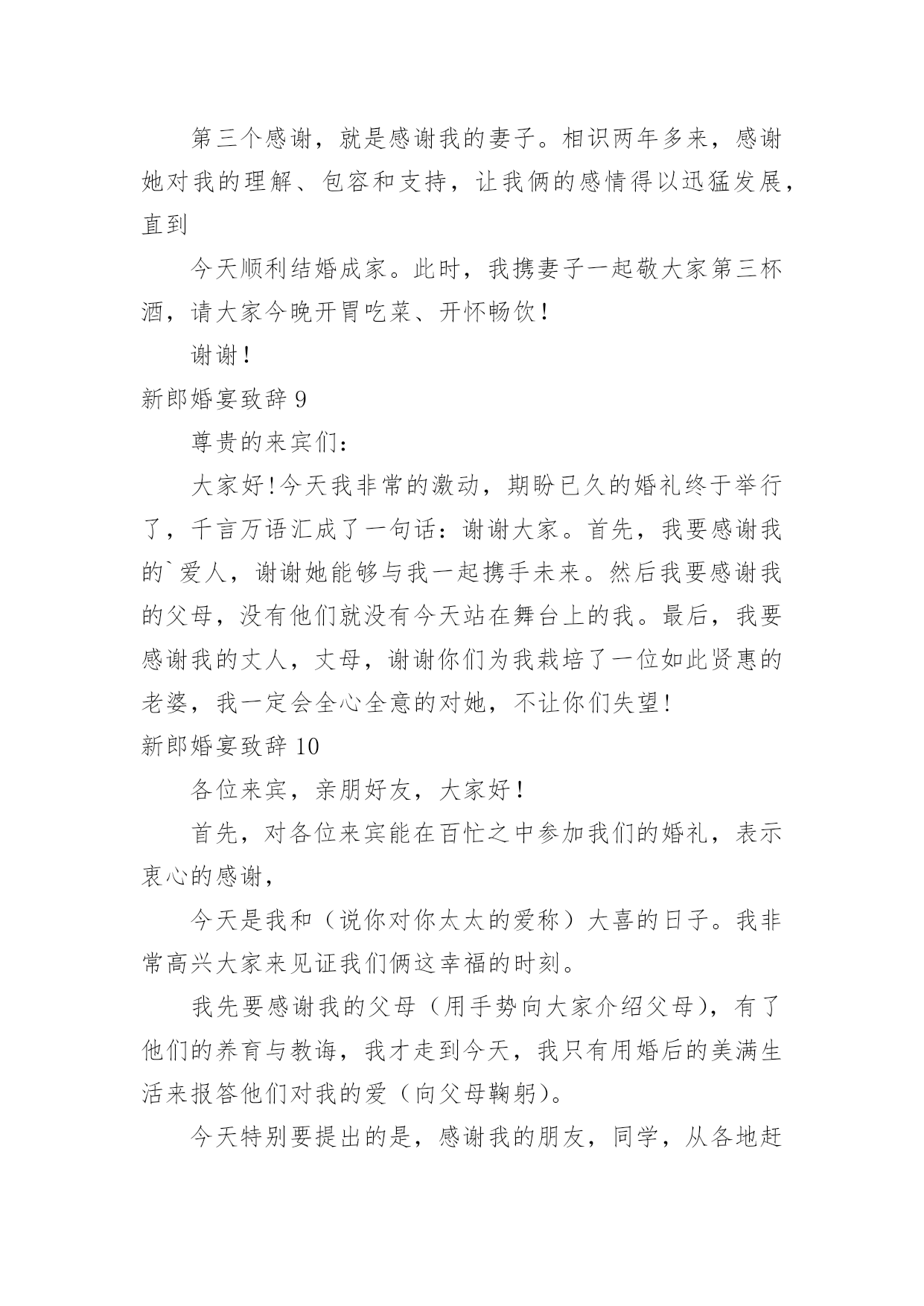 第三个感谢，就是感谢我的妻子。相识两年多来，感谢她对我的理解、包容和支持，让我俩的感情得以迅猛发展，直到

今天顺利结婚成家。此时，我携妻子一起敬大家第三杯酒，请大家今晚开胃吃菜、开怀畅饮！

谢谢！

新郎婚宴致辞 9

尊贵的来宾们：

大家好！今天我非常的激动，期盼已久的婚礼终于举行了，千言万语汇成了一句话：谢谢大家。首先，我要感谢我的`爱人，谢谢她能够与我一起携手未来。然后我要感谢我的父母，没有他们就没有今天站在舞台上的我。最后，我要感谢我的丈人，丈母，谢谢你们为我栽培了一位如此贤惠的老婆，我一定会全心全意的对她，不让你们失望！

新郎婚宴致辞 10

各位来宾，亲朋好友，大家好！

首先，对各位来宾能在百忙之中参加我们的婚礼，表示衷心的感谢，

今天是我和（说你对你太太的爱称）大喜的日子。我非常高兴大家来见证我们俩这幸福的时刻。

我先要感谢我的父母（用手势向大家介绍父母），有了他们的养育与教诲，我才走到今天，我只有用婚后的美满生活来报答他们对我的爱（向父母鞠躬）。

今天特别要提出的是，感谢我的朋友，同学，从各地赶